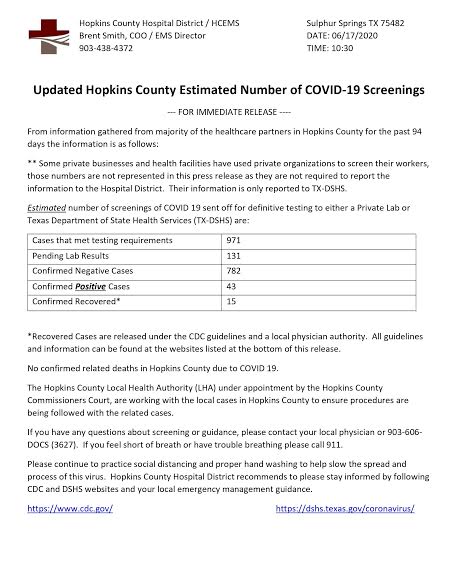 Hopkins County Hospital District / HCEMS
Brent Smith, COO / EMS Director
903-438-4372

Sulphur Springs TX 75482
DATE: 06/17/2020
TIME: 10:30

Updated Hopkins County Estimated Number of COVID-19 Screenings

--- FOR IMMEDIATE RELEASE ----

From information gathered from majority of the healthcare partners in Hopkins County for the past 94 days the information is as follows:

** Some private businesses and health facilities have used private organizations to screen their workers, those numbers are not represented in this press release as they are not required to report the information to the Hospital District. Their information is only reported to TX-DSHS.

Estimated number of screenings of COVID 19 sent off for definitive testing to either a Private Lab or Texas Department of State Health Services (TX-DSHS) are:

| Cases that met testing requirements | 971 |
|---|---|
| Pending Lab Results | 131 |
| Confirmed Negative Cases | 782 |
| Confirmed Positive Cases | 43 |
| Confirmed Recovered* | 15 |

*Recovered Cases are released under the CDC guidelines and a local physician authority. All guidelines and information can be found at the websites listed at the bottom of this release.

No confirmed related deaths in Hopkins County due to COVID 19.

The Hopkins County Local Health Authority (LHA) under appointment by the Hopkins County Commissioners Court, are working with the local cases in Hopkins County to ensure procedures are being followed with the related cases.

If you have any questions about screening or guidance, please contact your local physician or 903-606-DOCS (3627). If you feel short of breath or have trouble breathing please call 911.

Please continue to practice social distancing and proper hand washing to help slow the spread and process of this virus. Hopkins County Hospital District recommends to please stay informed by following CDC and DSHS websites and your local emergency management guidance.

https://www.cdc.gov/

https://dshs.texas.gov/coronavirus/